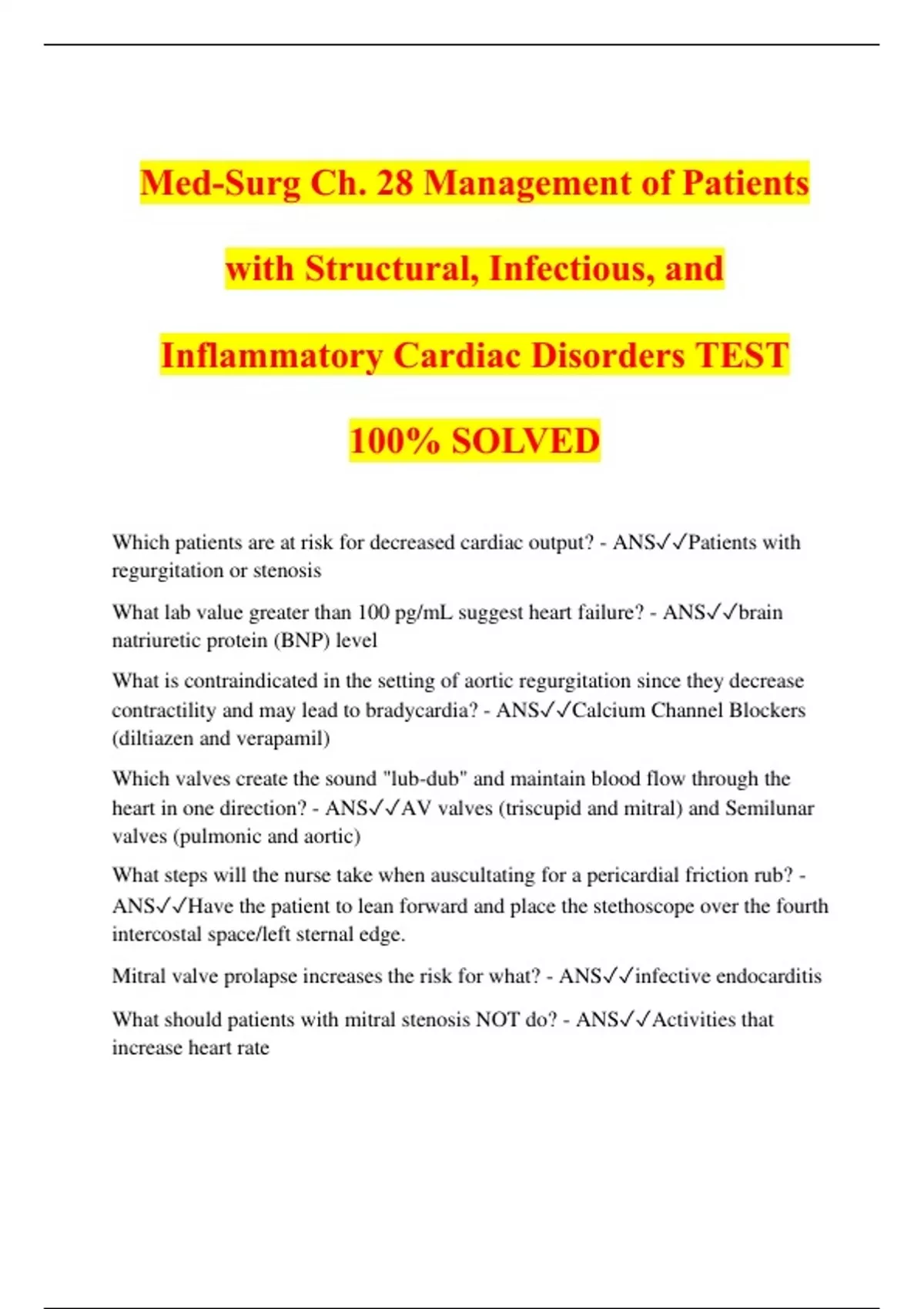 Med-Surg Ch. 28 Management of Patients with Structural, Infectious, and Inflammatory Cardiac Disorders TEST 100% SOLVED

Which patients are at risk for decreased cardiac output? - ANS✓✓Patients with regurgitation or stenosis

What lab value greater than 100 pg/mL suggest heart failure? - ANS✓✓brain natriuretic protein (BNP) level

What is contraindicated in the setting of aortic regurgitation since they decrease contractility and may lead to bradycardia? - ANS✓✓Calcium Channel Blockers (diltiazen and verapamil)

Which valves create the sound "lub-dub" and maintain blood flow through the heart in one direction? - ANS✓✓AV valves (triscupid and mitral) and Semilunar valves (pulmonic and aortic)

What steps will the nurse take when auscultating for a pericardial friction rub? - ANS✓✓Have the patient to lean forward and place the stethoscope over the fourth intercostal space/left sternal edge.

Mitral valve prolapse increases the risk for what? - ANS✓✓infective endocarditis

What should patients with mitral stenosis NOT do? - ANS✓✓Activities that increase heart rate